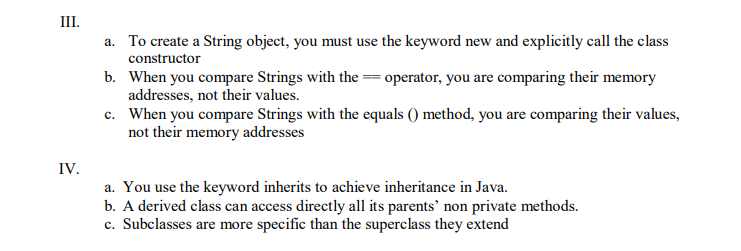 III.

a. To create a String object, you must use the keyword new and explicitly call the class constructor

b. When you compare Strings with the == operator, you are comparing their memory addresses, not their values.

c. When you compare Strings with the equals () method, you are comparing their values, not their memory addresses

IV.

a. You use the keyword inherits to achieve inheritance in Java.

b. A derived class can access directly all its parents' non private methods.

c. Subclasses are more specific than the superclass they extend